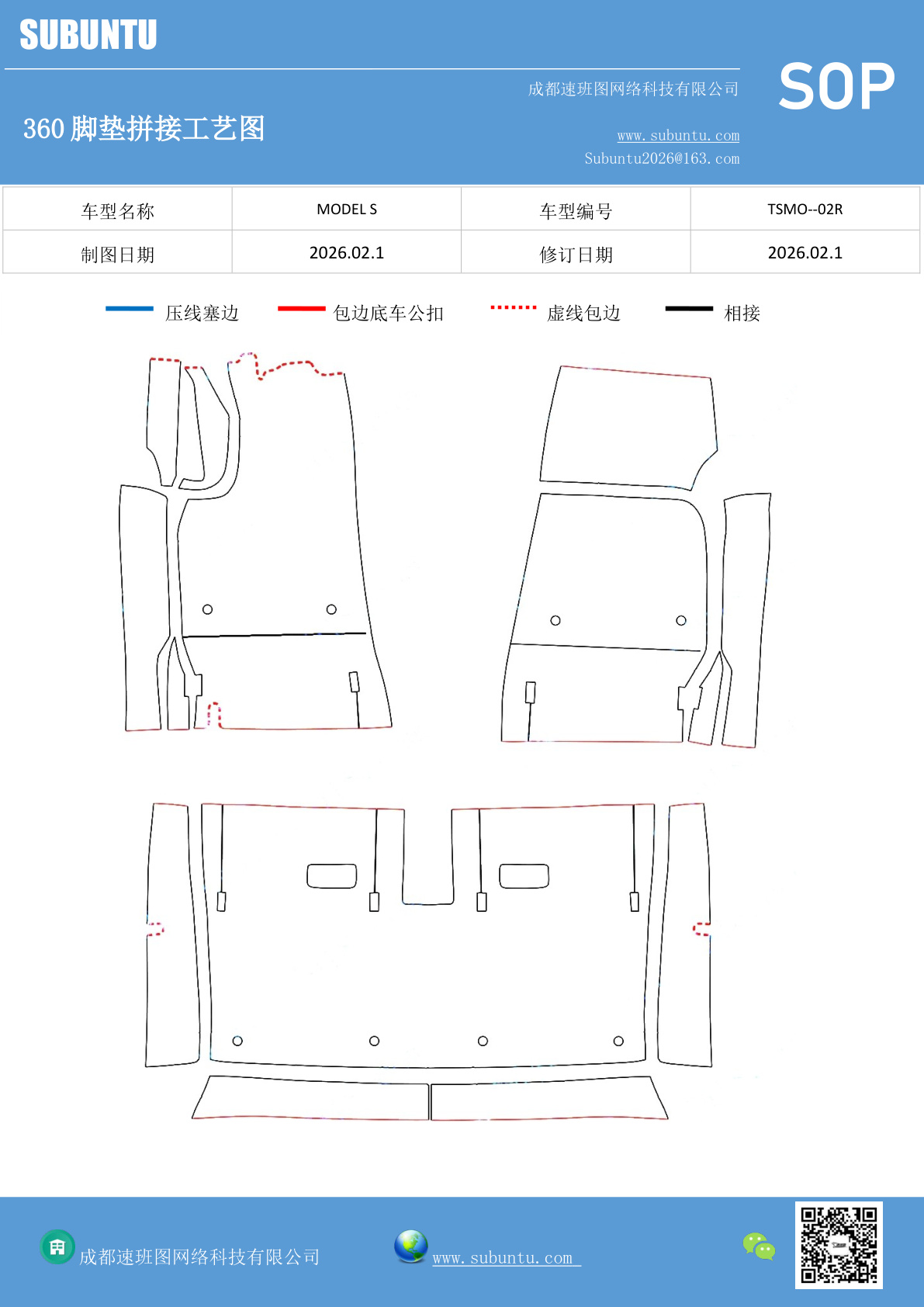 SUBUNTU

成都速班图网络科技有限公司

SOP

360 脚垫拼接工艺图

www.subuntu.com
Subuntu2026@163.com

| 车型名称 | MODEL S | 车型编号 | TSMO--02R |
|---|---|---|---|
| 制图日期 | 2026.02.1 | 修订日期 | 2026.02.1 |

压线塞边　包边底车公扣　虚线包边　相接

成都速班图网络科技有限公司　www.subuntu.com